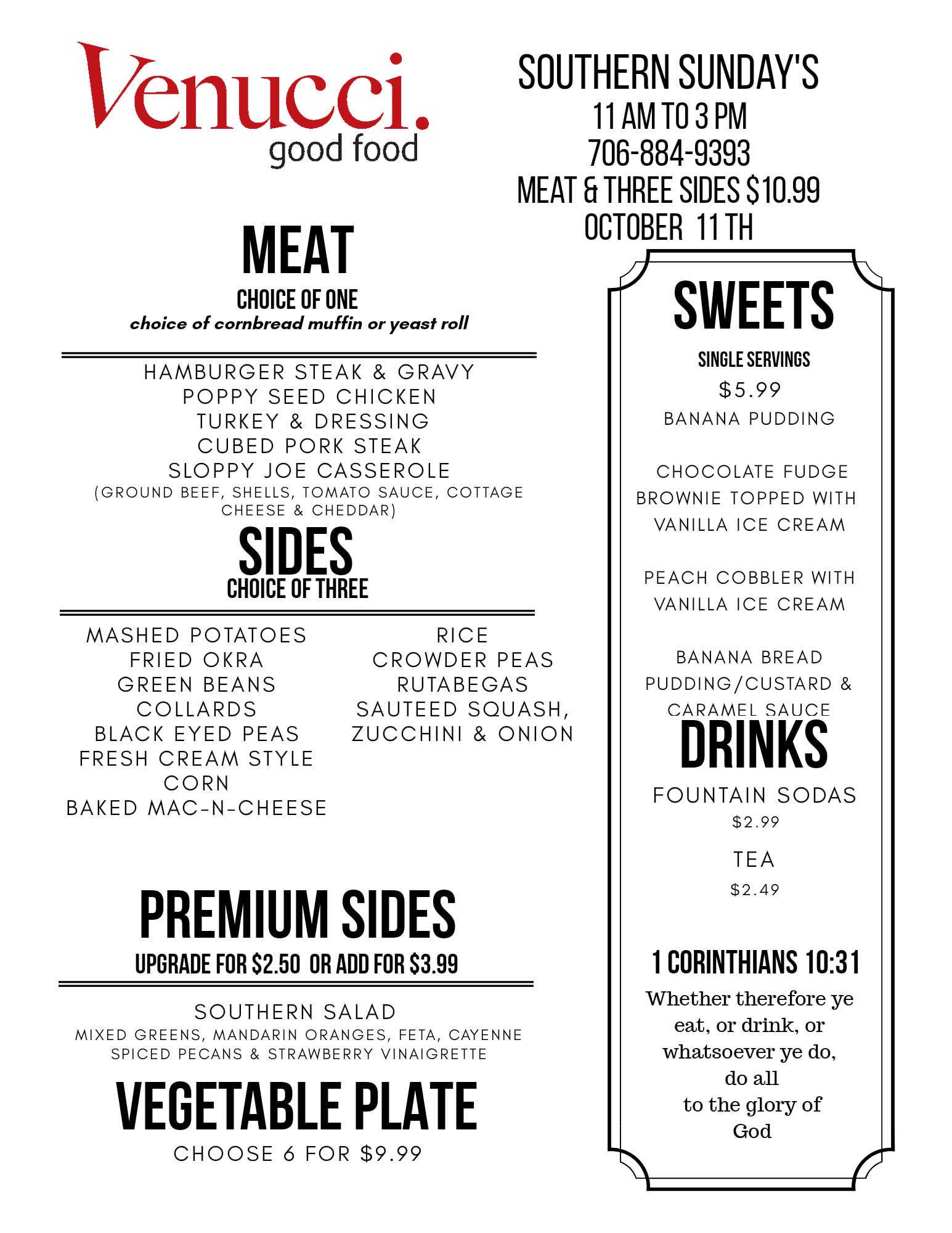 Venucci.
good food

SOUTHERN SUNDAY'S
11 AM TO 3 PM
706-884-9393
MEAT & THREE SIDES $10.99
OCTOBER 11 TH

MEAT
CHOICE OF ONE
choice of cornbread muffin or yeast roll

HAMBURGER STEAK & GRAVY
POPPY SEED CHICKEN
TURKEY & DRESSING
CUBED PORK STEAK
SLOPPY JOE CASSEROLE
(GROUND BEEF, SHELLS, TOMATO SAUCE, COTTAGE CHEESE & CHEDDAR)

SIDES
CHOICE OF THREE

MASHED POTATOES
FRIED OKRA
GREEN BEANS
COLLARDS
BLACK EYED PEAS
FRESH CREAM STYLE CORN
BAKED MAC-N-CHEESE

RICE
CROWDER PEAS
RUTABEGAS
SAUTEED SQUASH, ZUCCHINI & ONION

PREMIUM SIDES
UPGRADE FOR $2.50 OR ADD FOR $3.99

SOUTHERN SALAD
MIXED GREENS, MANDARIN ORANGES, FETA, CAYENNE SPICED PECANS & STRAWBERRY VINAIGRETTE

VEGETABLE PLATE
CHOOSE 6 FOR $9.99

SWEETS
SINGLE SERVINGS
$5.99
BANANA PUDDING

CHOCOLATE FUDGE BROWNIE TOPPED WITH VANILLA ICE CREAM

PEACH COBBLER WITH VANILLA ICE CREAM

BANANA BREAD PUDDING/CUSTARD & CARAMEL SAUCE

DRINKS
FOUNTAIN SODAS
$2.99
TEA
$2.49

1 CORINTHIANS 10:31
Whether therefore ye eat, or drink, or whatsoever ye do, do all to the glory of God